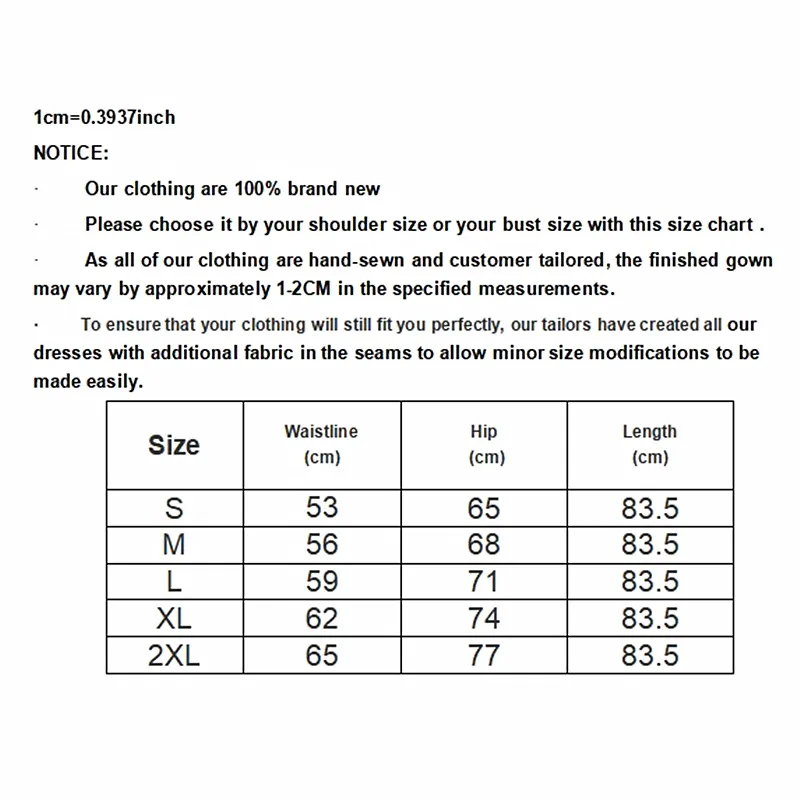 1cm=0.3937inch

NOTICE:

· Our clothing are 100% brand new

· Please choose it by your shoulder size or your bust size with this size chart .

· As all of our clothing are hand-sewn and customer tailored, the finished gown may vary by approximately 1-2CM in the specified measurements.

· To ensure that your clothing will still fit you perfectly, our tailors have created all our dresses with additional fabric in the seams to allow minor size modifications to be made easily.

| Size | Waistline (cm) | Hip (cm) | Length (cm) |
|---|---|---|---|
| S | 53 | 65 | 83.5 |
| M | 56 | 68 | 83.5 |
| L | 59 | 71 | 83.5 |
| XL | 62 | 74 | 83.5 |
| 2XL | 65 | 77 | 83.5 |